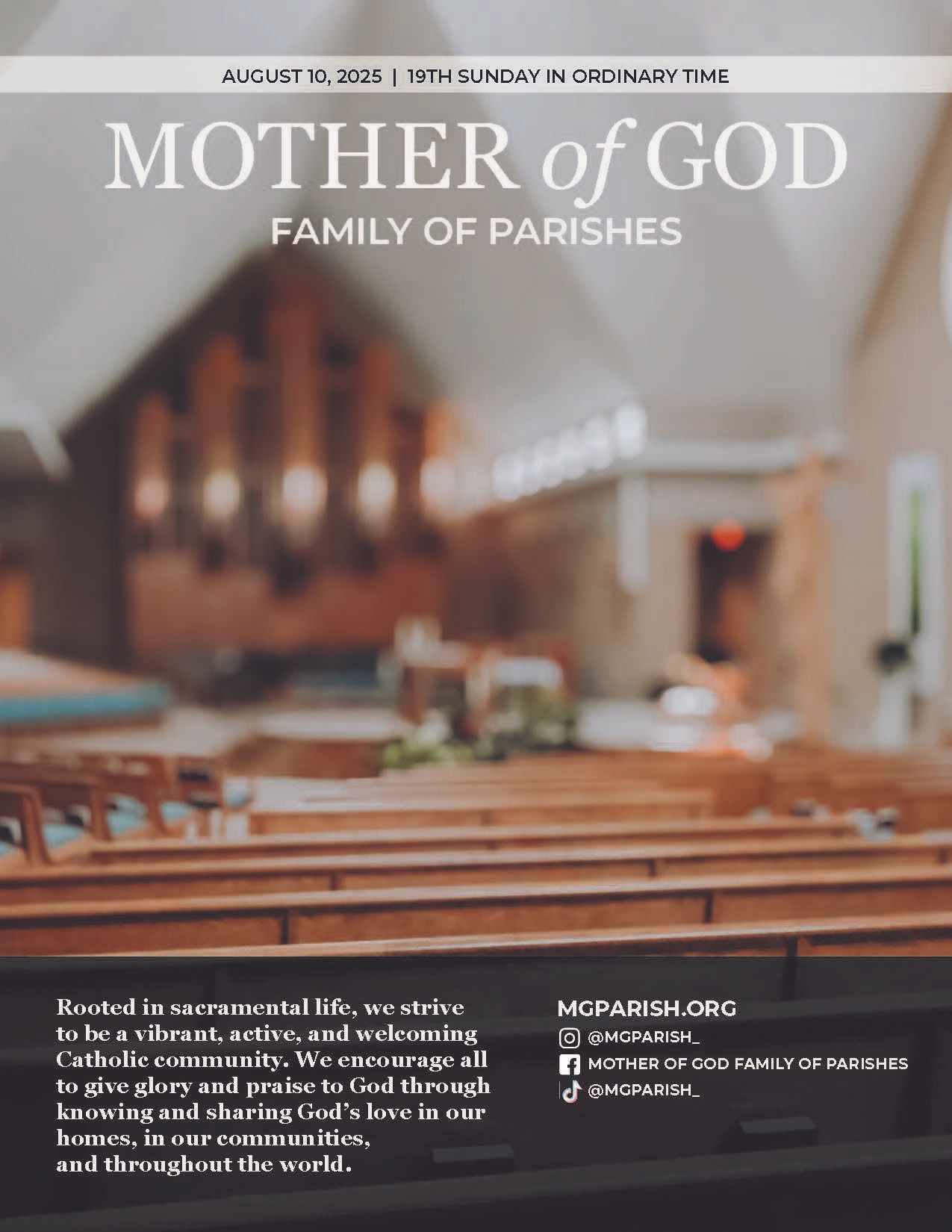 AUGUST 10, 2025 | 19TH SUNDAY IN ORDINARY TIME

MOTHER of GOD
FAMILY OF PARISHES

Rooted in sacramental life, we strive to be a vibrant, active, and welcoming Catholic community. We encourage all to give glory and praise to God through knowing and sharing God's love in our homes, in our communities, and throughout the world.

MGPARISH.ORG
@MGPARISH_
MOTHER OF GOD FAMILY OF PARISHES
@MGPARISH_